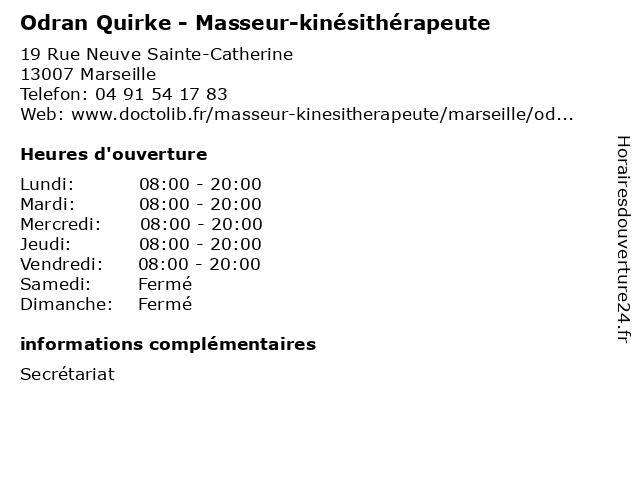 Odran Quirke - Masseur-kinésithérapeute

19 Rue Neuve Sainte-Catherine
13007 Marseille
Telefon: 04 91 54 17 83
Web: www.doctolib.fr/masseur-kinesitherapeute/marseille/od...

Heures d'ouverture

Lundi: 08:00 - 20:00
Mardi: 08:00 - 20:00
Mercredi: 08:00 - 20:00
Jeudi: 08:00 - 20:00
Vendredi: 08:00 - 20:00
Samedi: Fermé
Dimanche: Fermé

informations complémentaires

Secrétariat

Horairesdouverture24.fr